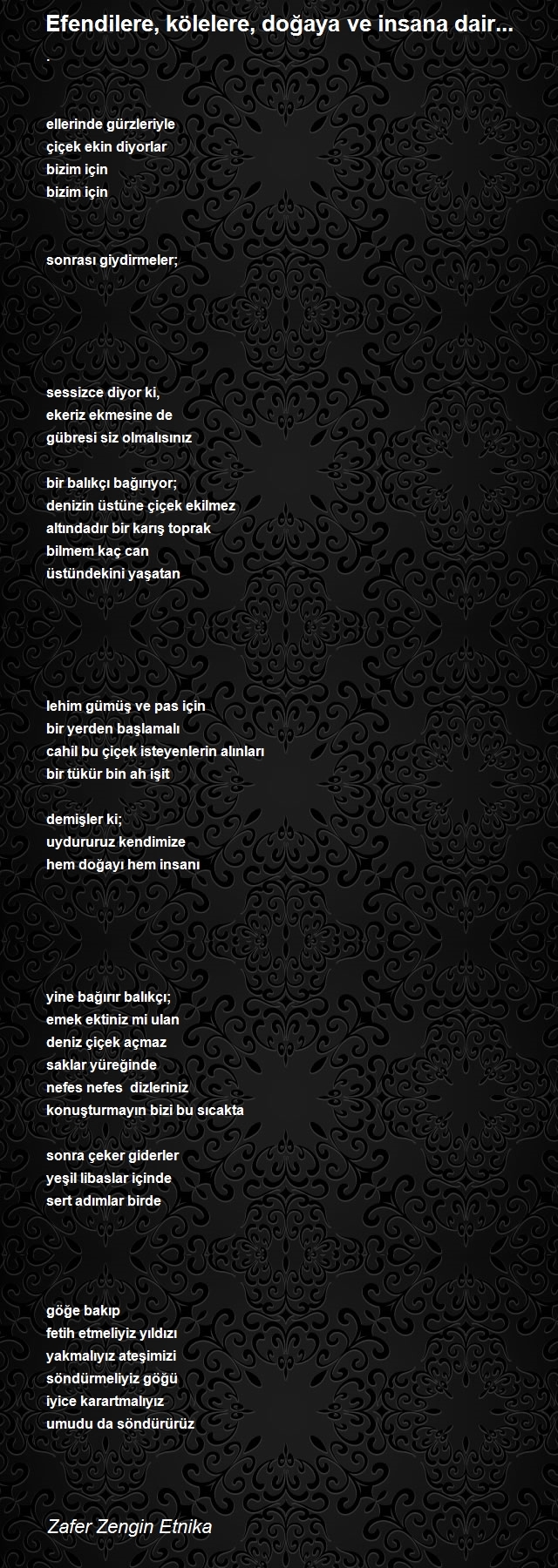 Efendilere, kölelere, doğaya ve insana dair...
.

ellerinde gürzleriyle
çiçek ekin diyorlar
bizim için
bizim için

sonrası giydirmeler;

sessizce diyor ki,
ekeriz ekmesine de
gübresi siz olmalısınız

bir balıkçı bağırıyor;
denizin üstüne çiçek ekilmez
altındadır bir karış toprak
bilmem kaç can
üstündekini yaşatan

lehim gümüş ve pas için
bir yerden başlamalı
cahil bu çiçek isteyenlerin alınları
bir tükür bin ah işit

demişler ki;
uydururuz kendimize
hem doğayı hem insanı

yine bağırır balıkçı;
emek ektiniz mi ulan
deniz çiçek açmaz
saklar yüreğinde
nefes nefes dizleriniz
konuşturmayın bizi bu sıcakta

sonra çeker giderler
yeşil libaslar içinde
sert adımlar birde

göğe bakıp
fetih etmeliyiz yıldızı
yakmalıyız ateşimizi
söndürmeliyiz göğü
iyice karartmalıyız
umudu da söndürürüz

Zafer Zengin Etnika